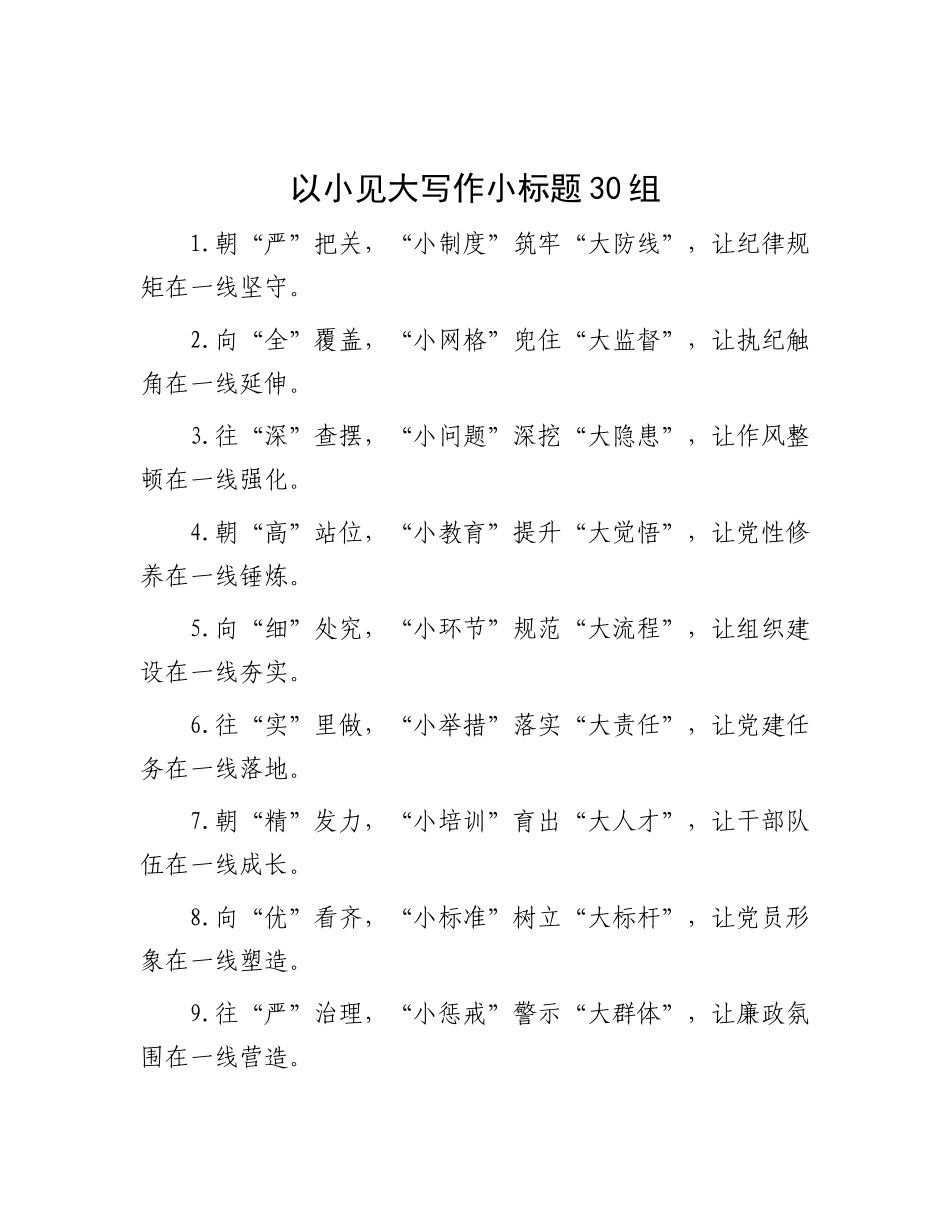 以小见大写作小标题30组

1.朝“严”把关，“小制度”筑牢“大防线”，让纪律规矩在一线坚守。

2.向“全”覆盖，“小网格”兜住“大监督”，让执纪触角在一线延伸。

3.往“深”查摆，“小问题”深挖“大隐患”，让作风整顿在一线强化。

4.朝“高”站位，“小教育”提升“大觉悟”，让党性修养在一线锤炼。

5.向“细”处究，“小环节”规范“大流程”，让组织建设在一线夯实。

6.往“实”里做，“小举措”落实“大责任”，让党建任务在一线落地。

7.朝“精”发力，“小培训”育出“大人才”，让干部队伍在一线成长。

8.向“优”看齐，“小标准”树立“大标杆”，让党员形象在一线塑造。

9.往“严”治理，“小惩戒”警示“大群体”，让廉政氛围在一线营造。